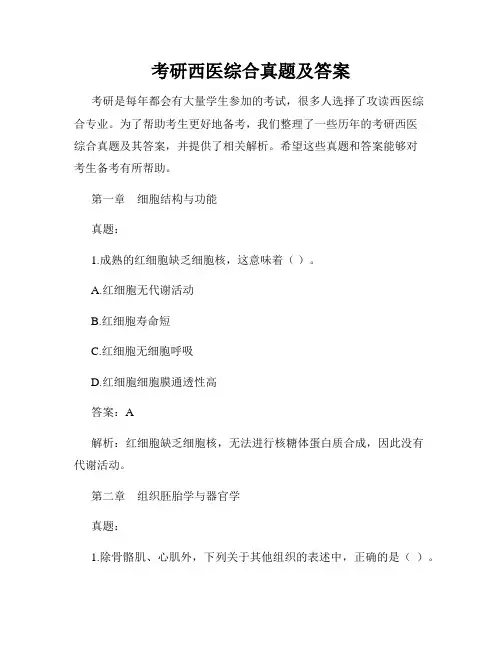 考研西医综合真题及答案

考研是每年都会有大量学生参加的考试，很多人选择了攻读西医综合专业。为了帮助考生更好地备考，我们整理了一些历年的考研西医综合真题及其答案，并提供了相关解析。希望这些真题和答案能够对考生备考有所帮助。

第一章　细胞结构与功能

真题：

1.成熟的红细胞缺乏细胞核，这意味着（ ）。

A.红细胞无代谢活动

B.红细胞寿命短

C.红细胞无细胞呼吸

D.红细胞细胞膜通透性高

答案：A

解析：红细胞缺乏细胞核，无法进行核糖体蛋白质合成，因此没有代谢活动。

第二章　组织胚胎学与器官学

真题：

1.除骨骼肌、心肌外，下列关于其他组织的表述中，正确的是（ ）。